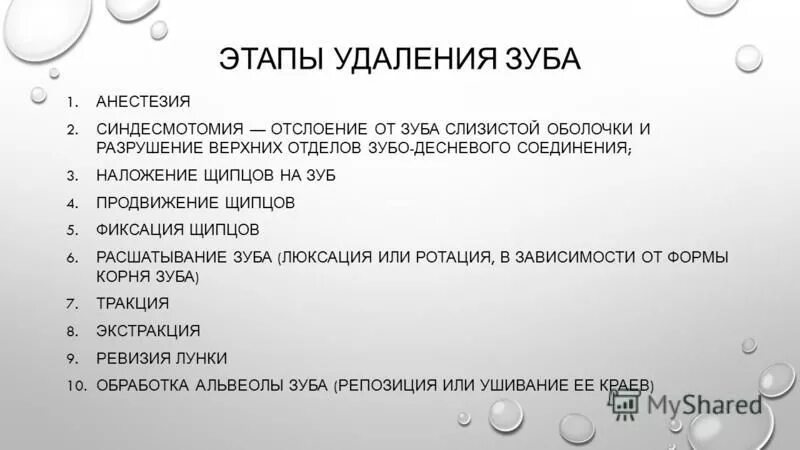 ЭТАПЫ УДАЛЕНИЯ ЗУБА

1. АНЕСТЕЗИЯ
2. СИНДЕСМОТОМИЯ — ОТСЛОЕНИЕ ОТ ЗУБА СЛИЗИСТОЙ ОБОЛОЧКИ И РАЗРУШЕНИЕ ВЕРХНИХ ОТДЕЛОВ ЗУБО-ДЕСНЕВОГО СОЕДИНЕНИЯ;
3. НАЛОЖЕНИЕ ЩИПЦОВ НА ЗУБ
4. ПРОДВИЖЕНИЕ ЩИПЦОВ
5. ФИКСАЦИЯ ЩИПЦОВ
6. РАСШАТЫВАНИЕ ЗУБА (ЛЮКСАЦИЯ ИЛИ РОТАЦИЯ, В ЗАВИСИМОСТИ ОТ ФОРМЫ КОРНЯ ЗУБА)
7. ТРАКЦИЯ
8. ЭКСТРАКЦИЯ
9. РЕВИЗИЯ ЛУНКИ
10. ОБРАБОТКА АЛЬВЕОЛЫ ЗУБА (РЕПОЗИЦИЯ ИЛИ УШИВАНИЕ ЕЕ КРАЕВ)

MyShared